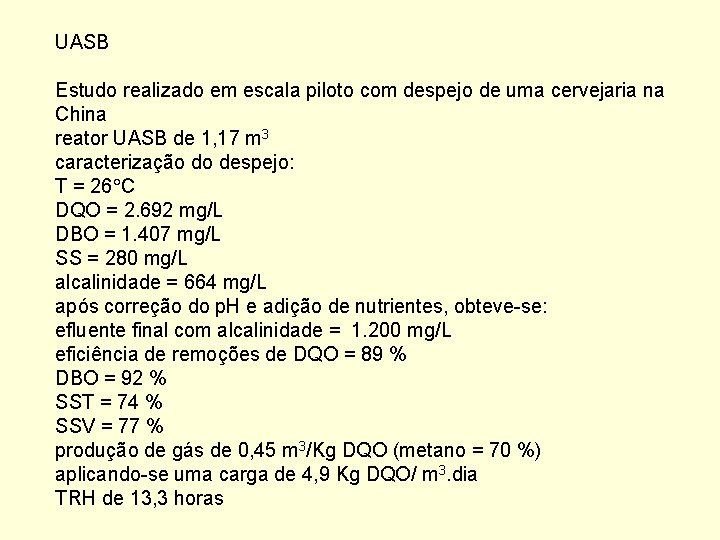 UASB

Estudo realizado em escala piloto com despejo de uma cervejaria na China
reator UASB de 1,17 $m^3$
caracterização do despejo:
T = 26°C
DQO = 2.692 mg/L
DBO = 1.407 mg/L
SS = 280 mg/L
alcalinidade = 664 mg/L
após correção do pH e adição de nutrientes, obteve-se:
efluente final com alcalinidade = 1.200 mg/L
eficiência de remoções de DQO = 89 %
DBO = 92 %
SST = 74 %
SSV = 77 %
produção de gás de 0,45 $m^3$/Kg DQO (metano = 70 %)
aplicando-se uma carga de 4,9 Kg DQO/ $m^3$.dia
TRH de 13,3 horas